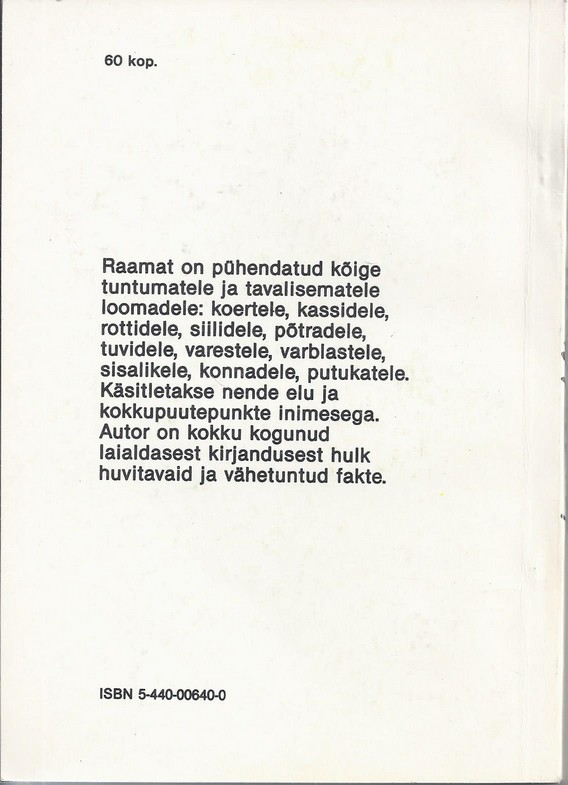 60 kop.

Raamat on pühendatud kõige tuntumatele ja tavalisematele loomadele: koertele, kassidele, rottidele, siilidele, põtradele, tuvidele, varestele, varblastele, sisalikele, konnadele, putukatele. Käsitletakse nende elu ja kokkupuutepunkte inimesega. Autor on kokku kogunud laialdasest kirjandusest hulk huvitavaid ja vähetuntud fakte.

ISBN 5-440-00640-0